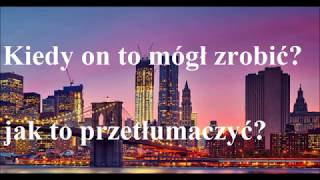 Kiedy on to mógł zrobić?

jak to przetłumaczyć?